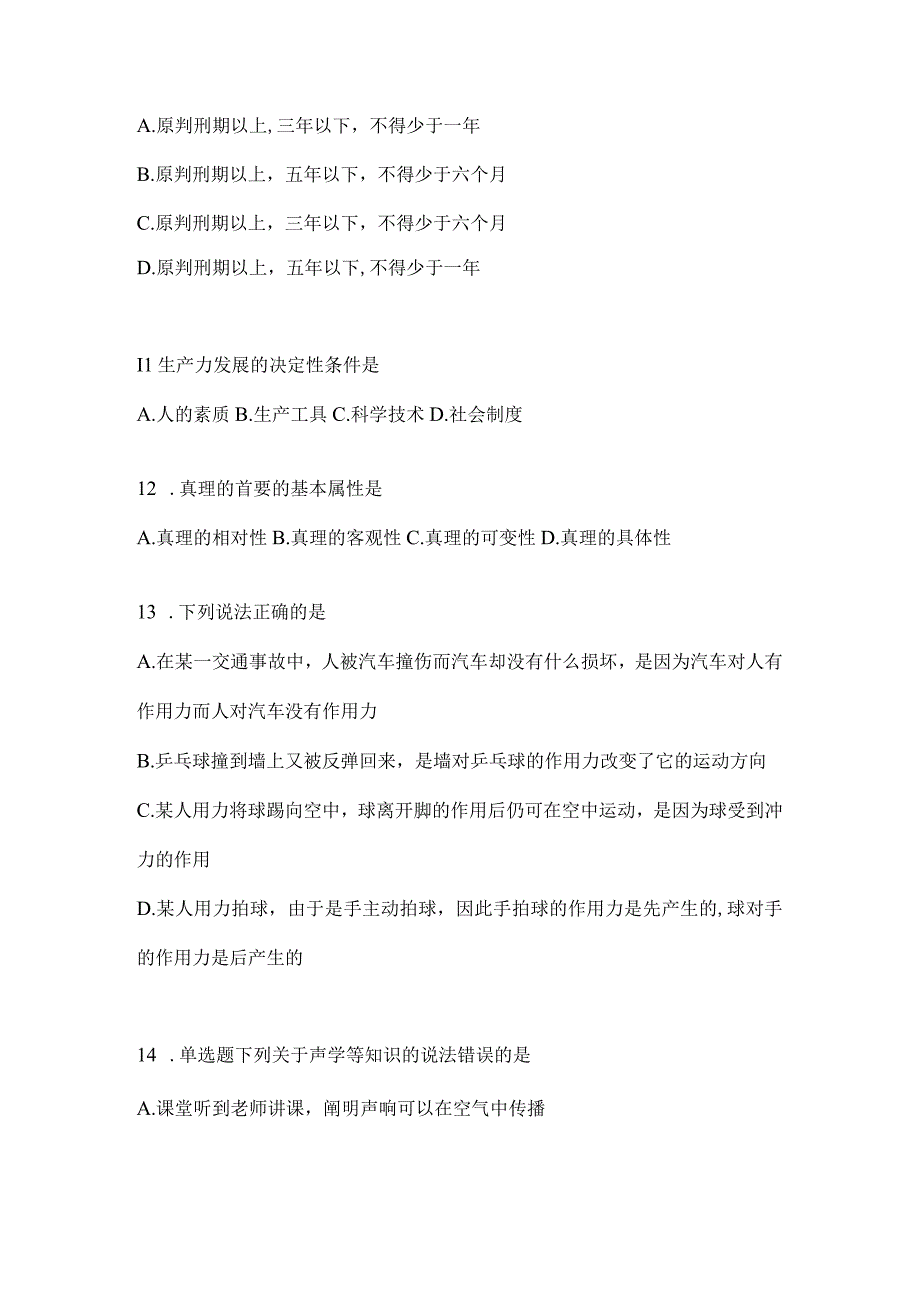 A.原判刑期以上,三年以下，不得少于一年

B.原判刑期以上，五年以下，不得少于六个月

C.原判刑期以上，三年以下，不得少于六个月

D.原判刑期以上，五年以下,不得少于一年

I1 生产力发展的决定性条件是

A.人的素质 B.生产工具 C.科学技术 D.社会制度

12 . 真理的首要的基本属性是

A.真理的相对性 B.真理的客观性 C.真理的可变性 D.真理的具体性

13 . 下列说法正确的是

A.在某一交通事故中，人被汽车撞伤而汽车却没有什么损坏，是因为汽车对人有作用力而人对汽车没有作用力

B.乒乓球撞到墙上又被反弹回来，是墙对乒乓球的作用力改变了它的运动方向

C.某人用力将球踢向空中，球离开脚的作用后仍可在空中运动，是因为球受到冲力的作用

D.某人用力拍球，由于是手主动拍球，因此手拍球的作用力是先产生的,球对手的作用力是后产生的

14 . 单选题下列关于声学等知识的说法错误的是

A.课堂听到老师讲课，阐明声响可以在空气中传播